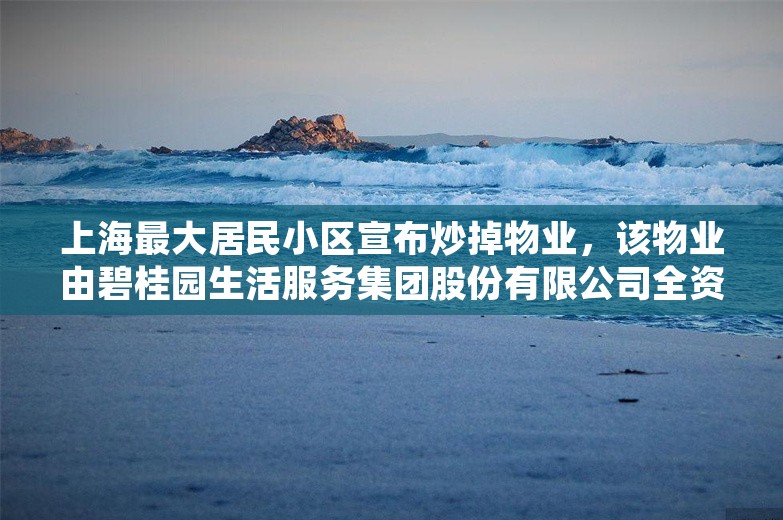 上海最大居民小区宣布炒掉物业，该物业由碧桂园生活服务集团股份有限公司全资